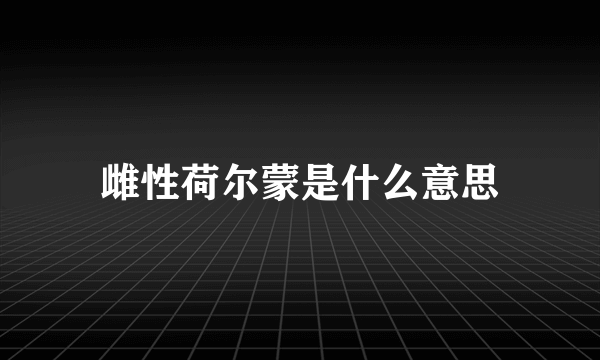 雌性荷尔蒙是什么意思